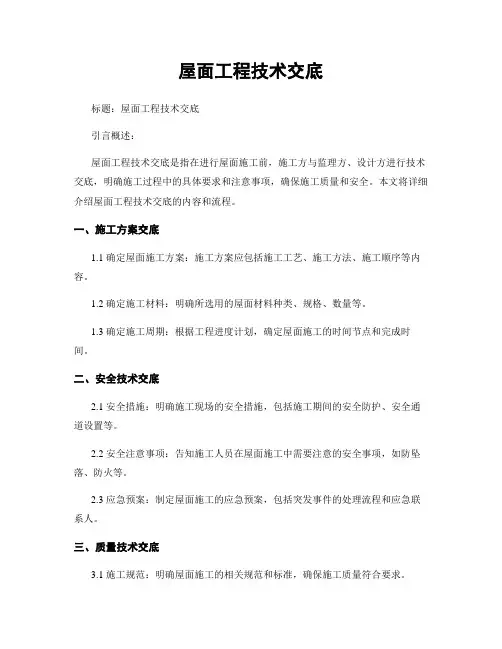 屋面工程技术交底

标题：屋面工程技术交底

引言概述：

屋面工程技术交底是指在进行屋面施工前，施工方与监理方、设计方进行技术交底，明确施工过程中的具体要求和注意事项，确保施工质量和安全。本文将详细介绍屋面工程技术交底的内容和流程。

一、施工方案交底

1.1 确定屋面施工方案：施工方案应包括施工工艺、施工方法、施工顺序等内容。

1.2 确定施工材料：明确所选用的屋面材料种类、规格、数量等。

1.3 确定施工周期：根据工程进度计划，确定屋面施工的时间节点和完成时间。

二、安全技术交底

2.1 安全措施：明确施工现场的安全措施，包括施工期间的安全防护、安全通道设置等。

2.2 安全注意事项：告知施工人员在屋面施工中需要注意的安全事项，如防坠落、防火等。

2.3 应急预案：制定屋面施工的应急预案，包括突发事件的处理流程和应急联系人。

三、质量技术交底

3.1 施工规范：明确屋面施工的相关规范和标准，确保施工质量符合要求。